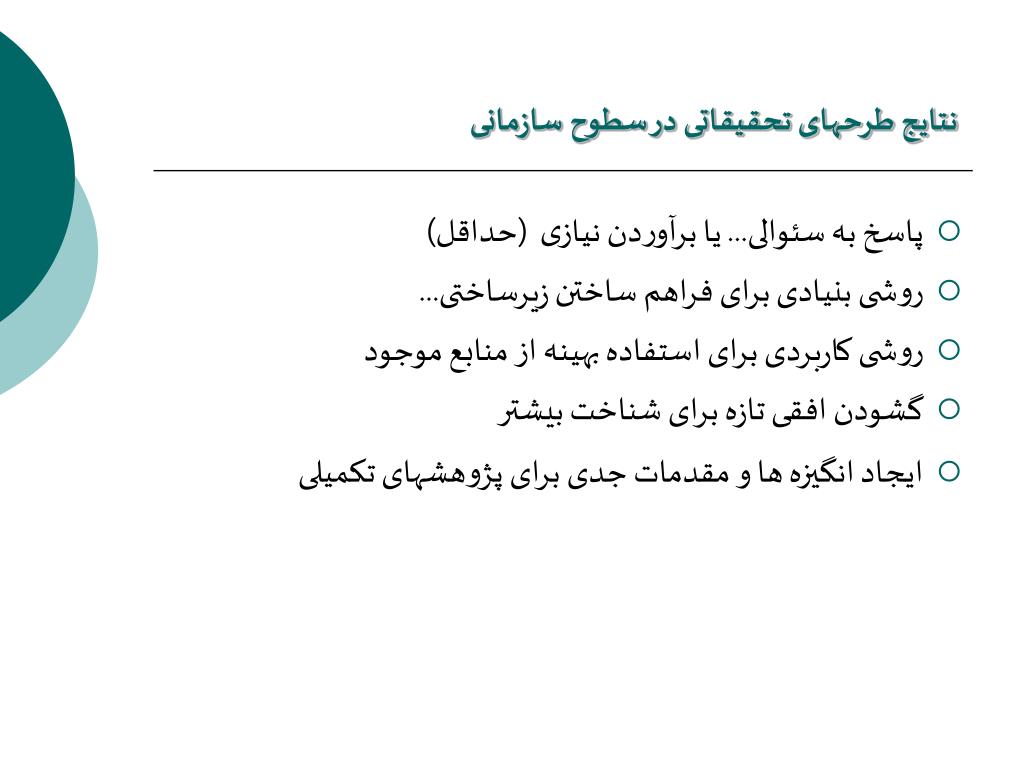 نتایج طرحهای تحقیقاتی درسطوح سازمانی

پاسخ به سئوالی... یا برآوردن نیازی (حداقل)

روشی بنیادی برای فراهم ساختن زیرساختی...

روشی کاربردی برای استفاده بهینه از منابع موجود

گشودن افقی تازه برای شناخت بیشتر

ایجاد انگیزه ها و مقدمات جدی برای پژوهشهای تکمیلی